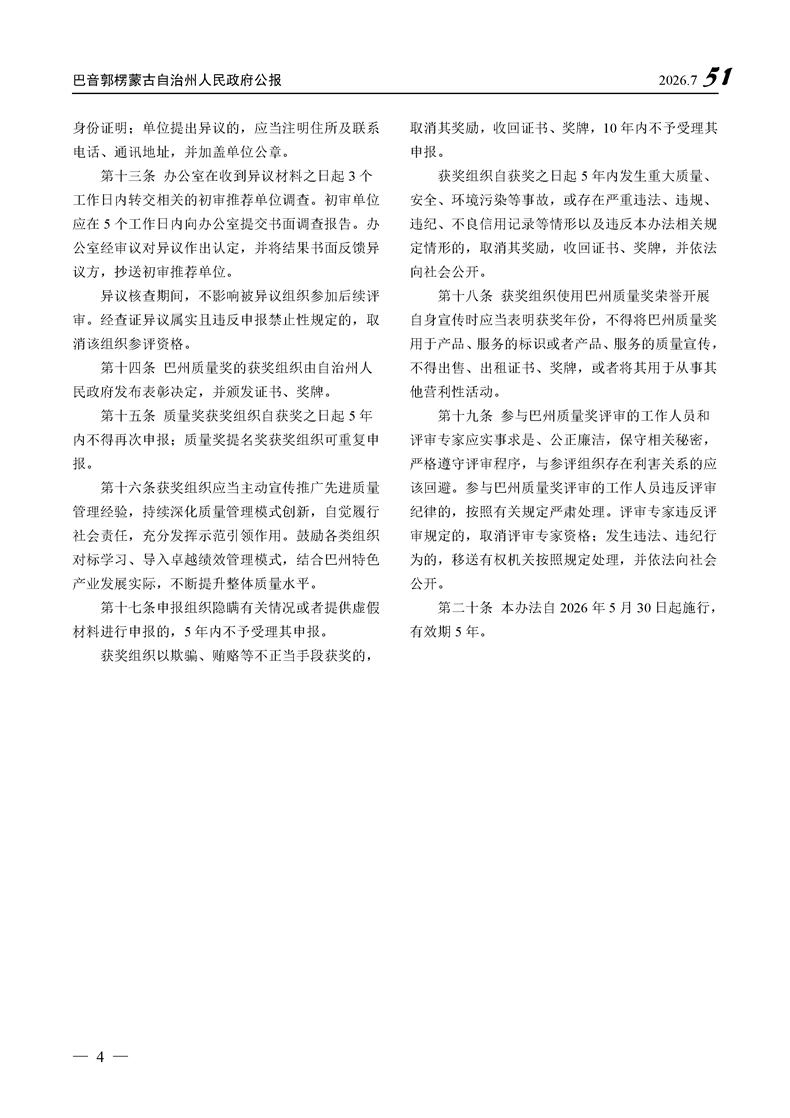 巴音郭楞蒙古自治州人民政府公报

2026.7 51

身份证明；单位提出异议的，应当注明住所及联系电话、通讯地址，并加盖单位公章。

第十三条 办公室在收到异议材料之日起 3 个工作日内转交相关的初审推荐单位调查。初审单位应在 5 个工作日内向办公室提交书面调查报告。办公室经审议对异议作出认定，并将结果书面反馈异议方，抄送初审推荐单位。

异议核查期间，不影响被异议组织参加后续评审。经查证异议属实且违反申报禁止性规定的，取消该组织参评资格。

第十四条 巴州质量奖的获奖组织由自治州人民政府发布表彰决定，并颁发证书、奖牌。

第十五条 质量奖获奖组织自获奖之日起 5 年内不得再次申报；质量奖提名奖获奖组织可重复申报。

第十六条获奖组织应当主动宣传推广先进质量管理经验，持续深化质量管理模式创新，自觉履行社会责任，充分发挥示范引领作用。鼓励各类组织对标学习、导入卓越绩效管理模式，结合巴州特色产业发展实际，不断提升整体质量水平。

第十七条申报组织隐瞒有关情况或者提供虚假材料进行申报的，5 年内不予受理其申报。

获奖组织以欺骗、贿赂等不正当手段获奖的，取消其奖励，收回证书、奖牌，10 年内不予受理其申报。

获奖组织自获奖之日起 5 年内发生重大质量、安全、环境污染等事故，或存在严重违法、违规、违纪、不良信用记录等情形以及违反本办法相关规定情形的，取消其奖励，收回证书、奖牌，并依法向社会公开。

第十八条 获奖组织使用巴州质量奖荣誉开展自身宣传时应当表明获奖年份，不得将巴州质量奖用于产品、服务的标识或者产品、服务的质量宣传，不得出售、出租证书、奖牌，或者将其用于从事其他营利性活动。

第十九条 参与巴州质量奖评审的工作人员和评审专家应实事求是、公正廉洁，保守相关秘密，严格遵守评审程序，与参评组织存在利害关系的应该回避。参与巴州质量奖评审的工作人员违反评审纪律的，按照有关规定严肃处理。评审专家违反评审规定的，取消评审专家资格；发生违法、违纪行为的，移送有权机关按照规定处理，并依法向社会公开。

第二十条 本办法自 2026 年 5 月 30 日起施行，有效期 5 年。

— 4 —